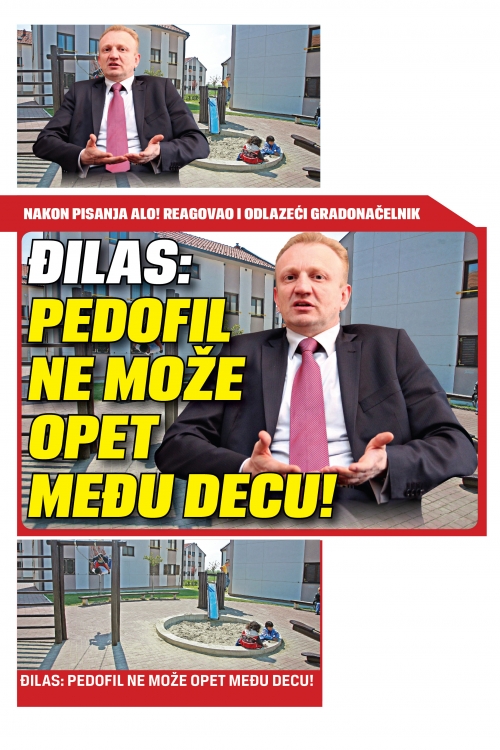 NAKON PISANJA ALO! REAGOVAO I ODLAZEĆI GRADONAČELNIK

ĐILAS: PEDOFIL NE MOŽE OPET MEĐU DECU!

ĐILAS: PEDOFIL NE MOŽE OPET MEĐU DECU!